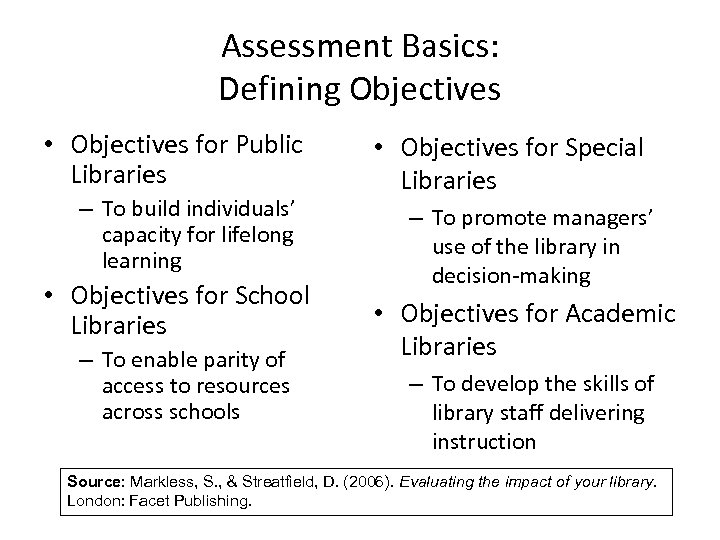 Assessment Basics:
Defining Objectives

• Objectives for Public Libraries
– To build individuals' capacity for lifelong learning
• Objectives for School Libraries
– To enable parity of access to resources across schools

• Objectives for Special Libraries
– To promote managers' use of the library in decision-making
• Objectives for Academic Libraries
– To develop the skills of library staff delivering instruction

Source: Markless, S., & Streatfield, D. (2006). Evaluating the impact of your library. London: Facet Publishing.